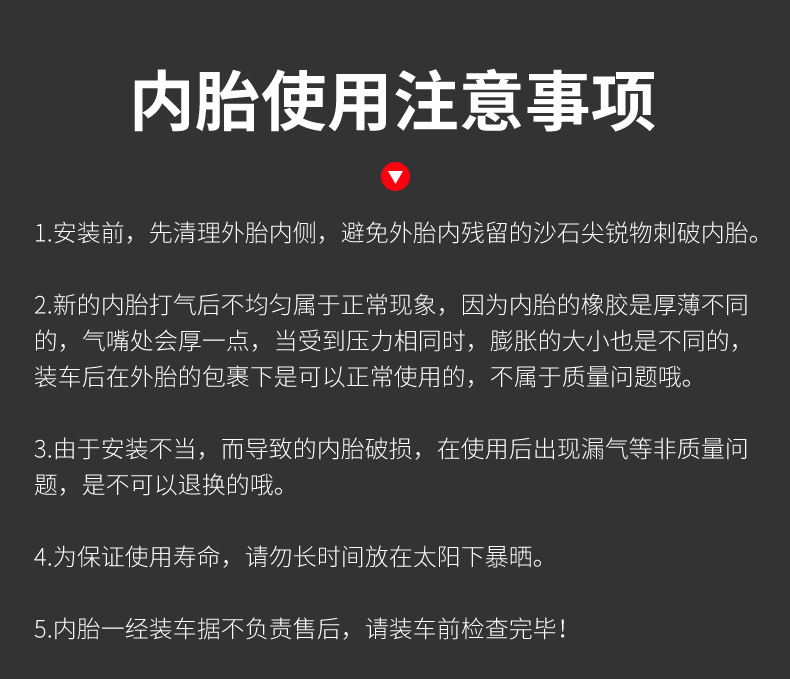 内胎使用注意事项

1.安装前，先清理外胎内侧，避免外胎内残留的沙石尖锐物刺破内胎。

2.新的内胎打气后不均匀属于正常现象，因为内胎的橡胶是厚薄不同的，气嘴处会厚一点，当受到压力相同时，膨胀的大小也是不同的，装车后在外胎的包裹下是可以正常使用的，不属于质量问题哦。

3.由于安装不当，而导致的内胎破损，在使用后出现漏气等非质量问题，是不可以退换的哦。

4.为保证使用寿命，请勿长时间放在太阳下暴晒。

5.内胎一经装车据不负责售后，请装车前检查完毕！